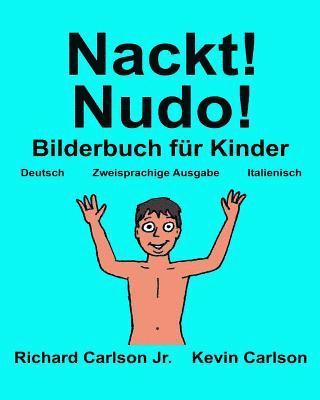 Nackt!
Nudo!
Bilderbuch für Kinder

Deutsch Zweisprachige Ausgabe Italienisch

Richard Carlson Jr. Kevin Carlson